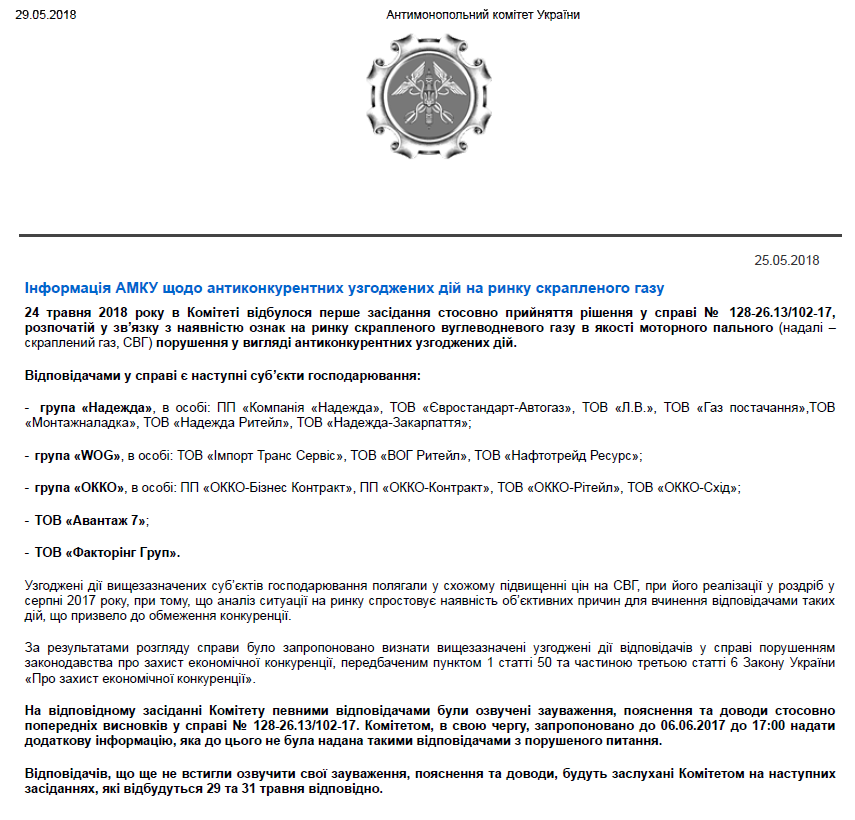 29.05.2018

Антимонопольний комітет України

25.05.2018

Інформація АМКУ щодо антиконкурентних узгоджених дій на ринку скрапленого газу

24 травня 2018 року в Комітеті відбулося перше засідання стосовно прийняття рішення у справі № 128-26.13/102-17, розпочатій у зв'язку з наявністю ознак на ринку скрапленого вуглеводневого газу в якості моторного пального (надалі – скраплений газ, СВГ) порушення у вигляді антиконкурентних узгоджених дій.

Відповідачами у справі є наступні суб'єкти господарювання:

- група «Надежда», в особі: ПП «Компанія «Надежда», ТОВ «Євростандарт-Автогаз», ТОВ «Л.В.», ТОВ «Газ постачання»,ТОВ «Монтажналадка», ТОВ «Надежда Ритейл», ТОВ «Надежда-Закарпаття»;

- група «WOG», в особі: ТОВ «Імпорт Транс Сервіс», ТОВ «ВОГ Ритейл», ТОВ «Нафтотрейд Ресурс»;

- група «ОККО», в особі: ПП «ОККО-Бізнес Контракт», ПП «ОККО-Контракт», ТОВ «ОККО-Рітейл», ТОВ «ОККО-Схід»;

- ТОВ «Авантаж 7»;

- ТОВ «Факторінг Груп».

Узгоджені дії вищезазначених суб'єктів господарювання полягали у схожому підвищенні цін на СВГ, при його реалізації у роздріб у серпні 2017 року, при тому, що аналіз ситуації на ринку спростовує наявність об'єктивних причин для вчинення відповідачами таких дій, що призвело до обмеження конкуренції.

За результатами розгляду справи було запропоновано визнати вищезазначені узгоджені дії відповідачів у справі порушенням законодавства про захист економічної конкуренції, передбаченим пунктом 1 статті 50 та частиною третьою статті 6 Закону України «Про захист економічної конкуренції».

На відповідному засіданні Комітету певними відповідачами були озвучені зауваження, пояснення та доводи стосовно попередніх висновків у справі № 128-26.13/102-17. Комітетом, в свою чергу, запропоновано до 06.06.2017 до 17:00 надати додаткову інформацію, яка до цього не була надана такими відповідачами з порушеного питання.

Відповідачів, що ще не встигли озвучити свої зауваження, пояснення та доводи, будуть заслухані Комітетом на наступних засіданнях, які відбудуться 29 та 31 травня відповідно.